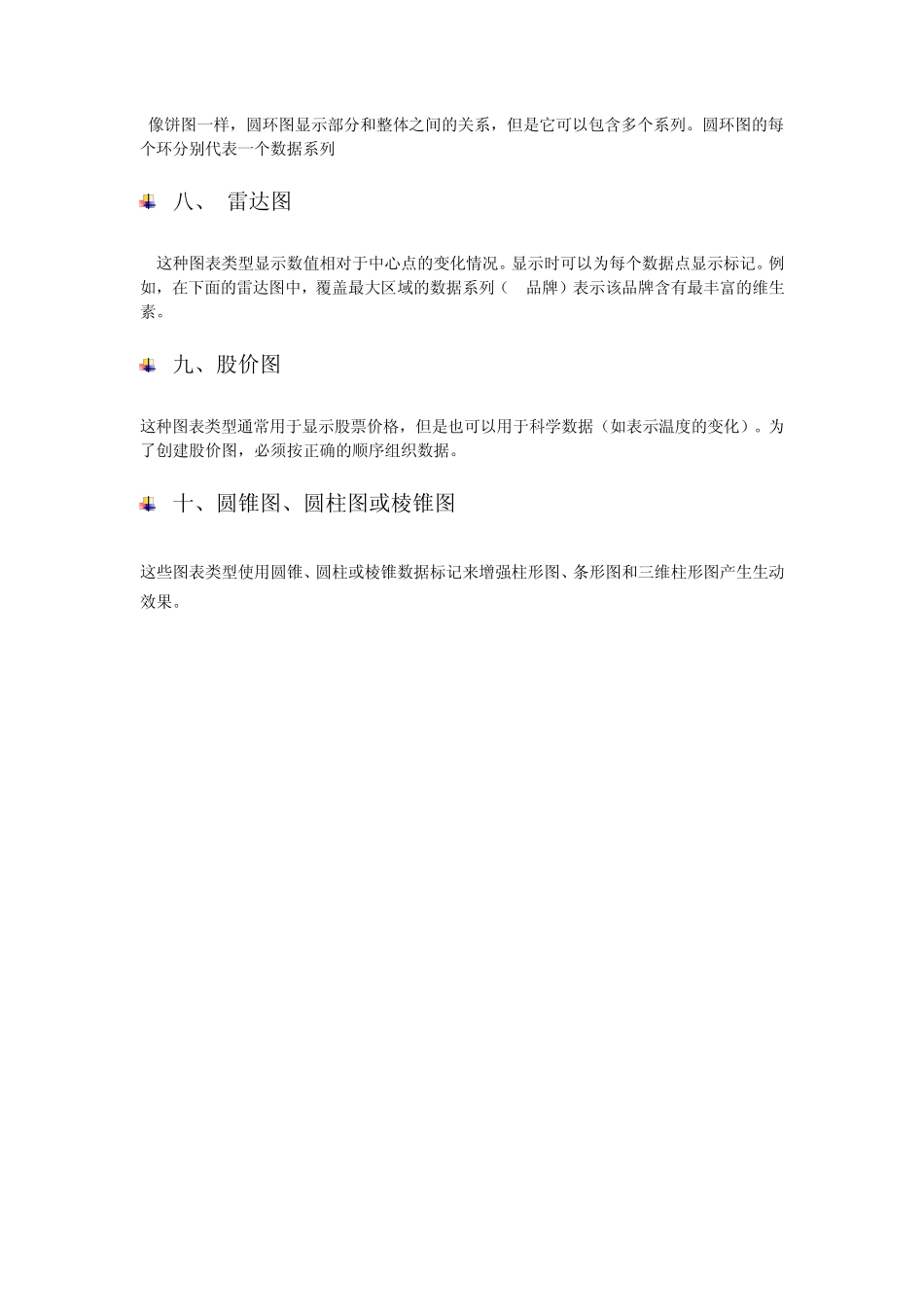 像饼图一样，圆环图显示部分和整体之间的关系，但是它可以包含多个系列。圆环图的每个环分别代表一个数据系列

八、 雷达图

这种图表类型显示数值相对于中心点的变化情况。显示时可以为每个数据点显示标记。例如，在下面的雷达图中，覆盖最大区域的数据系列（ 品牌）表示该品牌含有最丰富的维生素。

九、股价图

这种图表类型通常用于显示股票价格，但是也可以用于科学数据（如表示温度的变化）。为了创建股价图，必须按正确的顺序组织数据。

十、圆锥图、圆柱图或棱锥图

这些图表类型使用圆锥、圆柱或棱锥数据标记来增强柱形图、条形图和三维柱形图产生生动效果。